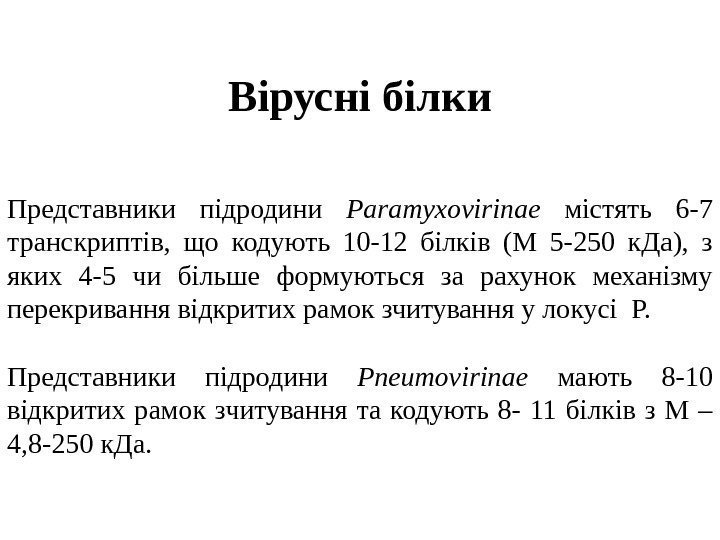 Вірусні білки

Представники підродини Paramyxovirinae містять 6-7 транскриптів, що кодують 10-12 білків (М 5-250 кДа), з яких 4-5 чи більше формуються за рахунок механізму перекривання відкритих рамок зчитування у локусі Р.

Представники підродини Pneumovirinae мають 8-10 відкритих рамок зчитування та кодують 8- 11 білків з М – 4,8-250 кДа.